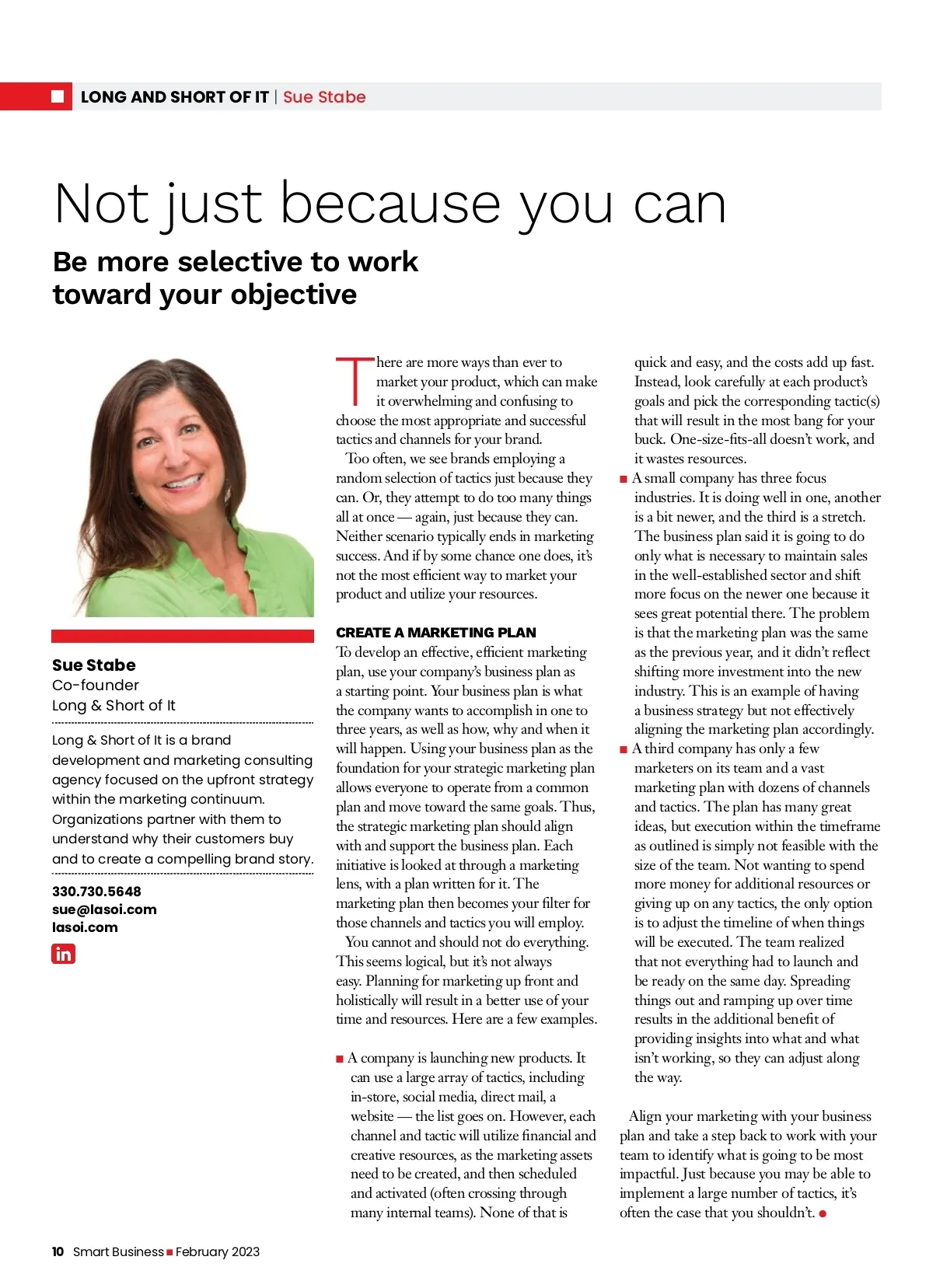 LONG AND SHORT OF IT | Sue Stabe

Not just because you can

Be more selective to work toward your objective

Sue Stabe
Co-founder
Long & Short of It

Long & Short of It is a brand development and marketing consulting agency focused on the upfront strategy within the marketing continuum. Organizations partner with them to understand why their customers buy and to create a compelling brand story.

330.730.5648
sue@lasoi.com
lasoi.com

in

There are more ways than ever to market your product, which can make it overwhelming and confusing to choose the most appropriate and successful tactics and channels for your brand.

Too often, we see brands employing a random selection of tactics just because they can. Or, they attempt to do too many things all at once — again, just because they can. Neither scenario typically ends in marketing success. And if by some chance one does, it's not the most efficient way to market your product and utilize your resources.

CREATE A MARKETING PLAN
To develop an effective, efficient marketing plan, use your company's business plan as a starting point. Your business plan is what the company wants to accomplish in one to three years, as well as how, why and when it will happen. Using your business plan as the foundation for your strategic marketing plan allows everyone to operate from a common plan and move toward the same goals. Thus, the strategic marketing plan should align with and support the business plan. Each initiative is looked at through a marketing lens, with a plan written for it. The marketing plan then becomes your filter for those channels and tactics you will employ.

You cannot and should not do everything. This seems logical, but it's not always easy. Planning for marketing up front and holistically will result in a better use of your time and resources. Here are a few examples.

■ A company is launching new products. It can use a large array of tactics, including in-store, social media, direct mail, a website — the list goes on. However, each channel and tactic will utilize financial and creative resources, as the marketing assets need to be created, and then scheduled and activated (often crossing through many internal teams). None of that is quick and easy, and the costs add up fast. Instead, look carefully at each product's goals and pick the corresponding tactic(s) that will result in the most bang for your buck. One-size-fits-all doesn't work, and it wastes resources.

■ A small company has three focus industries. It is doing well in one, another is a bit newer, and the third is a stretch. The business plan said it is going to do only what is necessary to maintain sales in the well-established sector and shift more focus on the newer one because it sees great potential there. The problem is that the marketing plan was the same as the previous year, and it didn't reflect shifting more investment into the new industry. This is an example of having a business strategy but not effectively aligning the marketing plan accordingly.

■ A third company has only a few marketers on its team and a vast marketing plan with dozens of channels and tactics. The plan has many great ideas, but execution within the timeframe as outlined is simply not feasible with the size of the team. Not wanting to spend more money for additional resources or giving up on any tactics, the only option is to adjust the timeline of when things will be executed. The team realized that not everything had to launch and be ready on the same day. Spreading things out and ramping up over time results in the additional benefit of providing insights into what and what isn't working, so they can adjust along the way.

Align your marketing with your business plan and take a step back to work with your team to identify what is going to be most impactful. Just because you may be able to implement a large number of tactics, it's often the case that you shouldn't. ●

10 Smart Business ■ February 2023